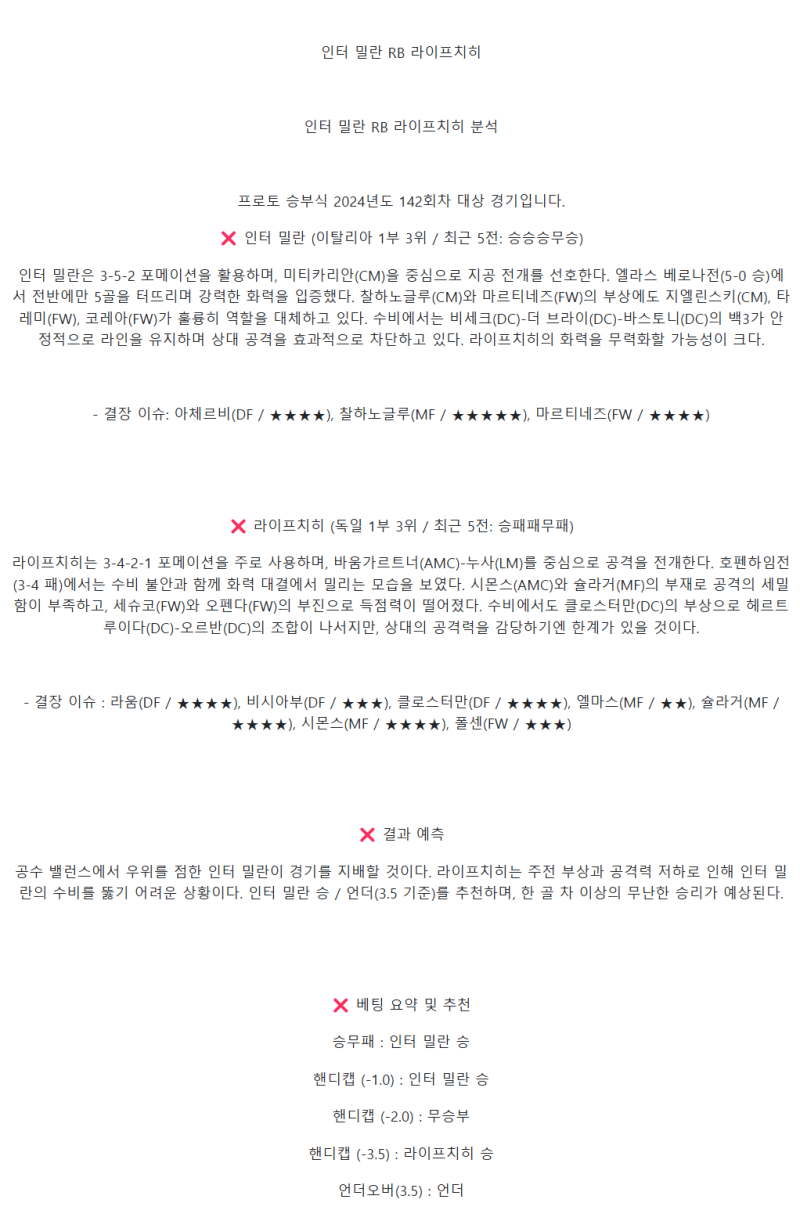 인터 밀란 RB 라이프치히

인터 밀란 RB 라이프치히 분석

프로토 승부식 2024년도 142회차 대상 경기입니다.

❌ 인터 밀란 (이탈리아 1부 3위 / 최근 5전: 승승승무승)

인터 밀란은 3-5-2 포메이션을 활용하며, 미티카리안(CM)을 중심으로 지공 전개를 선호한다. 엘라스 베로나전(5-0 승)에서 전반에만 5골을 터뜨리며 강력한 화력을 입증했다. 찰하노글루(CM)와 마르티네즈(FW)의 부상에도 지엘린스키(CM), 타레미(FW), 코레아(FW)가 훌륭히 역할을 대체하고 있다. 수비에서는 비세크(DC)-더 브라이(DC)-바스토니(DC)의 백3가 안정적으로 라인을 유지하며 상대 공격을 효과적으로 차단하고 있다. 라이프치히의 화력을 무력화할 가능성이 크다.

- 결장 이슈: 아체르비(DF / ★★★★), 찰하노글루(MF / ★★★★★), 마르티네즈(FW / ★★★★)

❌ 라이프치히 (독일 1부 3위 / 최근 5전: 승패패무패)

라이프치히는 3-4-2-1 포메이션을 주로 사용하며, 바움가르트너(AMC)-누사(LM)를 중심으로 공격을 전개한다. 호펜하임전(3-4 패)에서는 수비 불안과 함께 화력 대결에서 밀리는 모습을 보였다. 시몬스(AMC)와 슐라거(MF)의 부재로 공격의 세밀함이 부족하고, 세슈코(FW)와 오펜다(FW)의 부진으로 득점력이 떨어졌다. 수비에서도 클로스터만(DC)의 부상으로 헤르트루이다(DC)-오르반(DC)의 조합이 나서지만, 상대의 공격력을 감당하기엔 한계가 있을 것이다.

- 결장 이슈 : 라움(DF / ★★★★), 비시아부(DF / ★★★), 클로스터만(DF / ★★★★), 엘마스(MF / ★★), 슐라거(MF / ★★★★), 시몬스(MF / ★★★★), 폴센(FW / ★★★)

❌ 결과 예측

공수 밸런스에서 우위를 점한 인터 밀란이 경기를 지배할 것이다. 라이프치히는 주전 부상과 공격력 저하로 인해 인터 밀란의 수비를 뚫기 어려운 상황이다. 인터 밀란 승 / 언더(3.5 기준)를 추천하며, 한 골 차 이상의 무난한 승리가 예상된다.

❌ 베팅 요약 및 추천

승무패 : 인터 밀란 승

핸디캡 (-1.0) : 인터 밀란 승

핸디캡 (-2.0) : 무승부

핸디캡 (-3.5) : 라이프치히 승

언더오버(3.5) : 언더